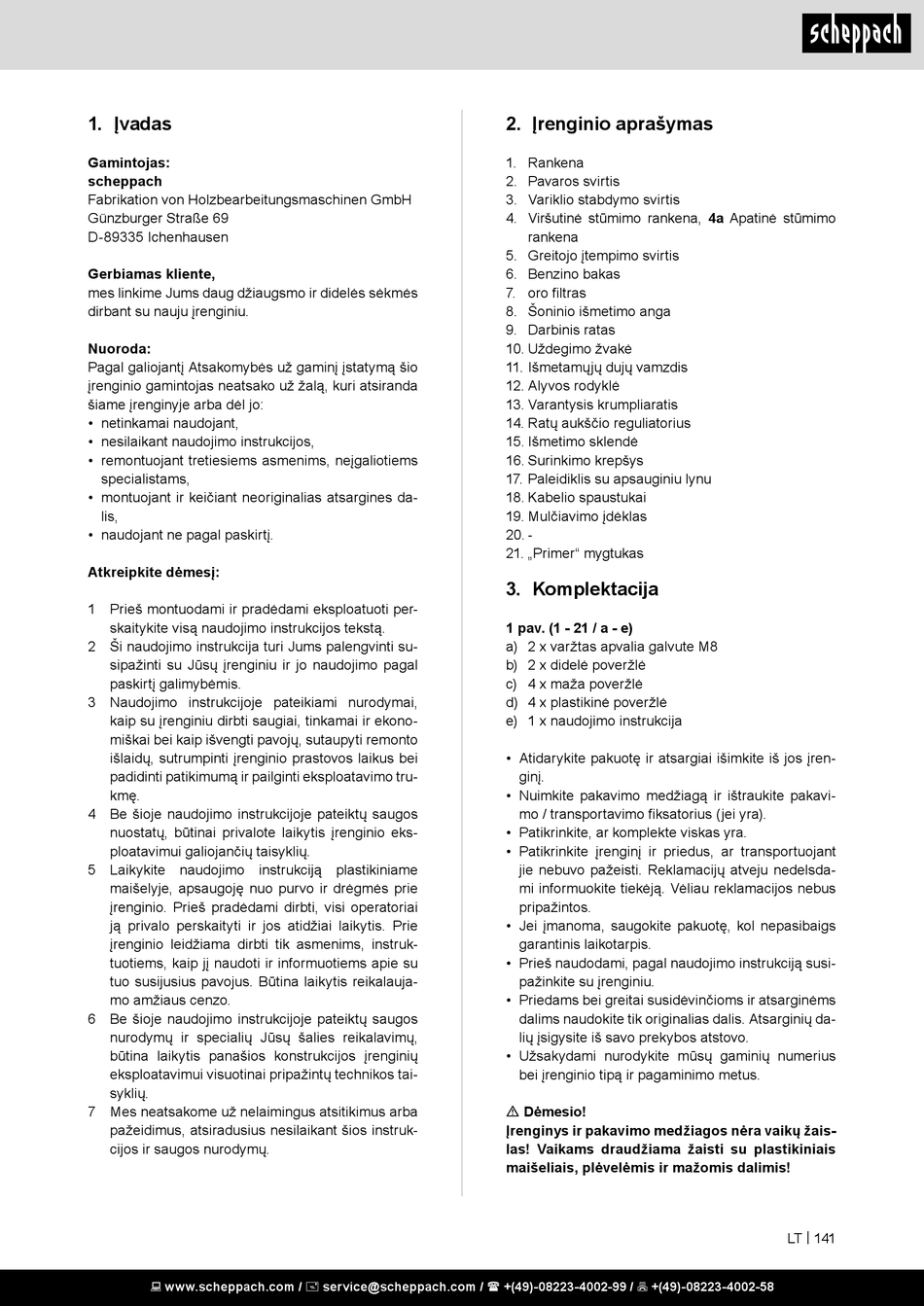 scheppach

1. Įvadas

Gamintojas:
scheppach
Fabrikation von Holzbearbeitungsmaschinen GmbH
Günzburger Straße 69
D-89335 Ichenhausen

Gerbiamas kliente,
mes linkime Jums daug džiaugsmo ir didelės sėkmės dirbant su nauju įrenginiu.

Nuoroda:
Pagal galiojantį Atsakomybės už gaminį įstatymą šio įrenginio gamintojas neatsako už žalą, kuri atsiranda šiame įrenginyje arba dėl jo:
• netinkamai naudojant,
• nesilaikant naudojimo instrukcijos,
• remontuojant tretiesiems asmenims, neįgaliotiems specialistams,
• montuojant ir keičiant neoriginalias atsargines dalis,
• naudojant ne pagal paskirtį.

Atkreipkite dėmesį:

1 Prieš montuodami ir pradėdami eksploatuoti perskaitykite visą naudojimo instrukcijos tekstą.
2 Ši naudojimo instrukcija turi Jums palengvinti susipažinti su Jūsų įrenginiu ir jo naudojimo pagal paskirtį galimybėmis.
3 Naudojimo instrukcijoje pateikiami nurodymai, kaip su įrenginiu dirbti saugiai, tinkamai ir ekonomiškai bei kaip išvengti pavojų, sutaupyti remonto išlaidų, sutrumpinti įrenginio prastovos laikus bei padidinti patikimumą ir pailginti eksploatavimo trukmę.
4 Be šioje naudojimo instrukcijoje pateiktų saugos nuostatų, būtinai privalote laikytis įrenginio eksploatavimui galiojančių taisyklių.
5 Laikykite naudojimo instrukciją plastikiniame maišelyje, apsaugoję nuo purvo ir drėgmės prie įrenginio. Prieš pradėdami dirbti, visi operatoriai ją privalo perskaityti ir jos atidžiai laikytis. Prie įrenginio leidžiama dirbti tik asmenims, instruktuotiems, kaip jį naudoti ir informuotiems apie su tuo susijusius pavojus. Būtina laikytis reikalaujamo amžiaus cenzo.
6 Be šioje naudojimo instrukcijoje pateiktų saugos nurodymų ir specialių Jūsų šalies reikalavimų, būtina laikytis panašios konstrukcijos įrenginių eksploatavimui visuotinai pripažintų technikos taisyklių.
7 Mes neatsakome už nelaimingus atsitikimus arba pažeidimus, atsiradusius nesilaikant šios instrukcijos ir saugos nurodymų.

2. Įrenginio aprašymas

1. Rankena
2. Pavaros svirtis
3. Variklio stabdymo svirtis
4. Viršutinė stūmimo rankena, 4a Apatinė stūmimo rankena
5. Greitojo įtempimo svirtis
6. Benzino bakas
7. oro filtras
8. Šoninio išmetimo anga
9. Darbinis ratas
10. Uždegimo žvakė
11. Išmetamųjų dujų vamzdis
12. Alyvos rodyklė
13. Varantysis krumpliaratis
14. Ratų aukščio reguliatorius
15. Išmetimo sklendė
16. Surinkimo krepšys
17. Paleidiklis su apsauginiu lynu
18. Kabelio spaustukai
19. Mulčiavimo įdėklas
20. -
21. „Primer“ mygtukas

3. Komplektacija

1 pav. (1 - 21 / a - e)
a) 2 x varžtas apvalia galvute M8
b) 2 x didelė poveržlė
c) 4 x maža poveržlė
d) 4 x plastikinė poveržlė
e) 1 x naudojimo instrukcija

• Atidarykite pakuotę ir atsargiai išimkite iš jos įrenginį.
• Nuimkite pakavimo medžiagą ir ištraukite pakavimo / transportavimo fiksatorius (jei yra).
• Patikrinkite, ar komplekte viskas yra.
• Patikrinkite įrenginį ir priedus, ar transportuojant jie nebuvo pažeisti. Reklamacijų atveju nedelsdami informuokite tiekėją. Vėliau reklamacijos nebus pripažintos.
• Jei įmanoma, saugokite pakuotę, kol nepasibaigs garantinis laikotarpis.
• Prieš naudodami, pagal naudojimo instrukciją susipažinkite su įrenginiu.
• Priedams bei greitai susidėvinčioms ir atsarginėms dalims naudokite tik originalias dalis. Atsarginių dalių įsigysite iš savo prekybos atstovo.
• Užsakydami nurodykite mūsų gaminių numerius bei įrenginio tipą ir pagaminimo metus.

⚠ Dėmesio!
Įrenginys ir pakavimo medžiagos nėra vaikų žaislas! Vaikams draudžiama žaisti su plastikiniais maišeliais, plėvelėmis ir mažomis dalimis!

LT | 141

www.scheppach.com / service@scheppach.com / +(49)-08223-4002-99 / +(49)-08223-4002-58